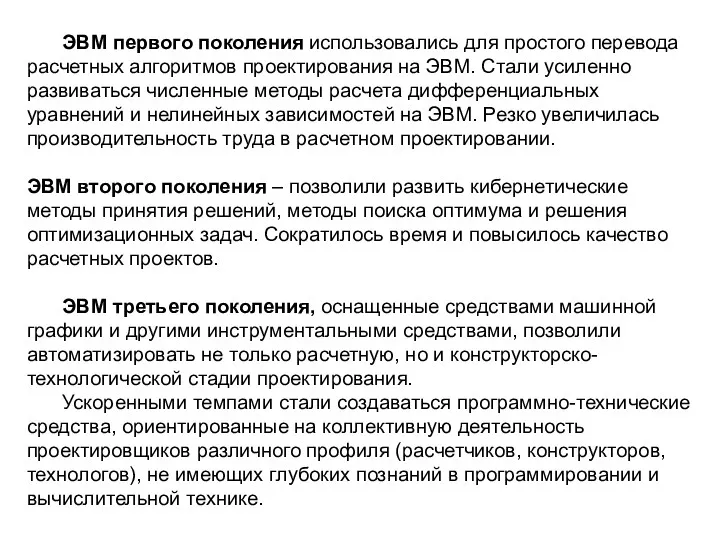 ЭВМ первого поколения использовались для простого перевода расчетных алгоритмов проектирования на ЭВМ. Стали усиленно развиваться численные методы расчета дифференциальных уравнений и нелинейных зависимостей на ЭВМ. Резко увеличилась производительность труда в расчетном проектировании.

ЭВМ второго поколения – позволили развить кибернетические методы принятия решений, методы поиска оптимума и решения оптимизационных задач. Сократилось время и повысилось качество расчетных проектов.

ЭВМ третьего поколения, оснащенные средствами машинной графики и другими инструментальными средствами, позволили автоматизировать не только расчетную, но и конструкторско-технологической стадии проектирования.

Ускоренными темпами стали создаваться программно-технические средства, ориентированные на коллективную деятельность проектировщиков различного профиля (расчетчиков, конструкторов, технологов), не имеющих глубоких познаний в программировании и вычислительной технике.